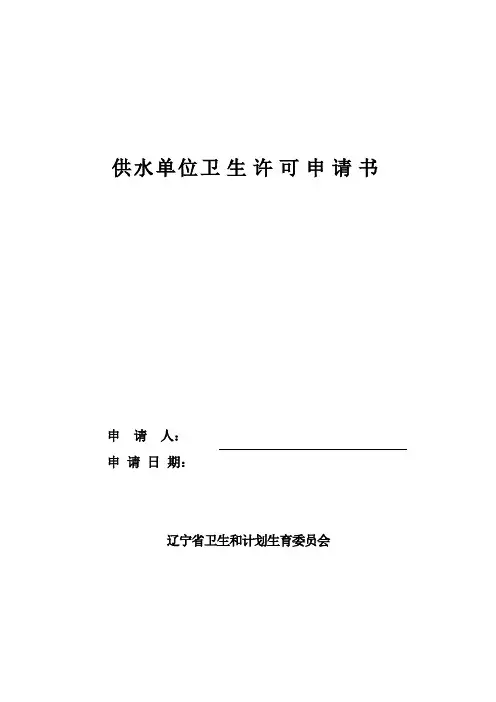 供水单位卫生许可申请书

申 请 人：

申请日期：

辽宁省卫生和计划生育委员会